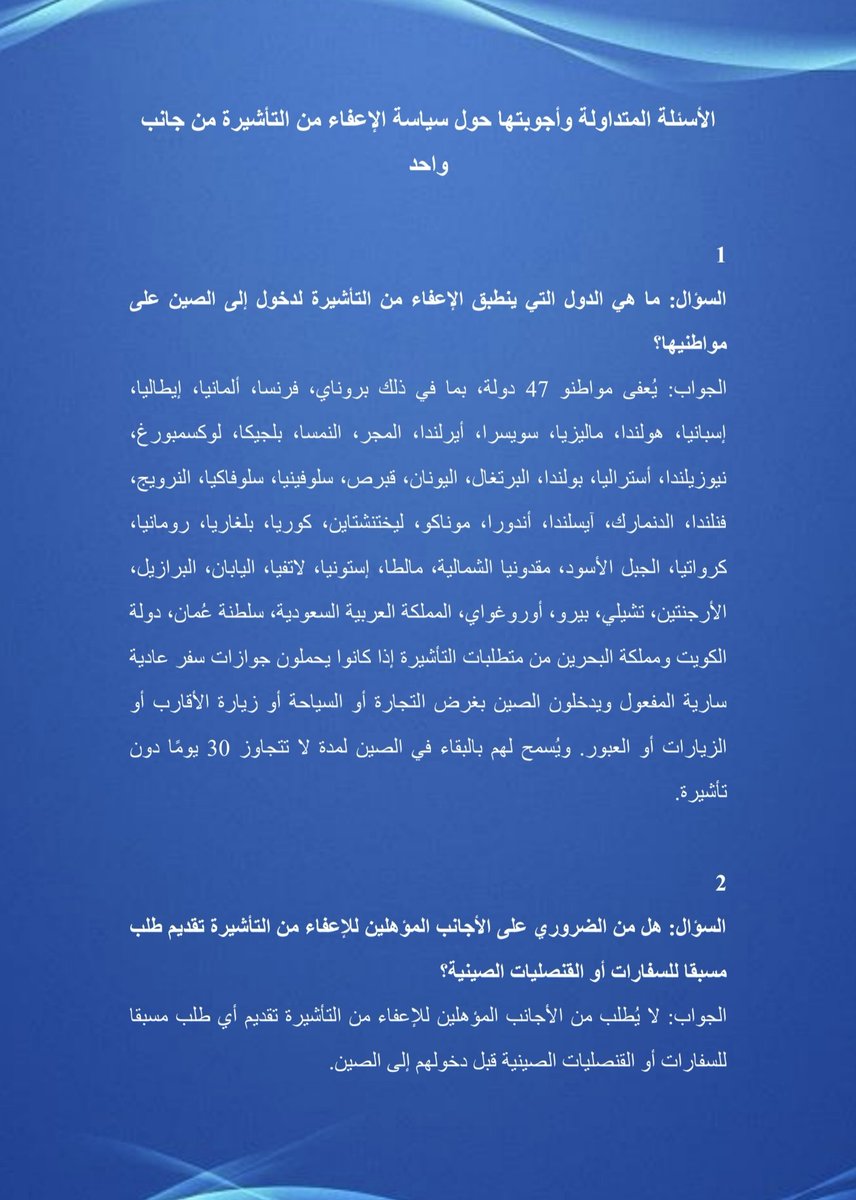 الأسئلة المتداولة وأجوبتها حول سياسة الإعفاء من التأشيرة من جانب واحد

1

السؤال: ما هي الدول التي ينطبق الإعفاء من التأشيرة لدخول إلى الصين على مواطنيها؟

الجواب: يُعفى مواطنو 47 دولة، بما في ذلك بروناي، فرنسا، ألمانيا، إيطاليا، إسبانيا، هولندا، ماليزيا، سويسرا، أيرلندا، المجر، النمسا، بلجيكا، لوكسمبورغ، نيوزيلندا، أستراليا، بولندا، البرتغال، اليونان، قبرص، سلوفينيا، سلوفاكيا، النرويج، فنلندا، الدنمارك، آيسلندا، أندورا، موناكو، ليختنشتاين، كوريا، بلغاريا، رومانيا، كرواتيا، الجبل الأسود، مقدونيا الشمالية، مالطا، إستونيا، لاتفيا، اليابان، البرازيل، الأرجنتين، تشيلي، بيرو، أوروغواي، المملكة العربية السعودية، سلطنة عُمان، دولة الكويت ومملكة البحرين من متطلبات التأشيرة إذا كانوا يحملون جوازات سفر عادية سارية المفعول ويدخلون الصين بغرض التجارة أو السياحة أو زيارة الأقارب أو الزيارات أو العبور. ويُسمح لهم بالبقاء في الصين لمدة لا تتجاوز 30 يومًا دون تأشيرة.

2

السؤال: هل من الضروري على الأجانب المؤهلين للإعفاء من التأشيرة تقديم طلب مسبقا للسفارات أو القنصليات الصينية؟

الجواب: لا يُطلب من الأجانب المؤهلين للإعفاء من التأشيرة تقديم أي طلب مسبقا للسفارات أو القنصليات الصينية قبل دخولهم إلى الصين.